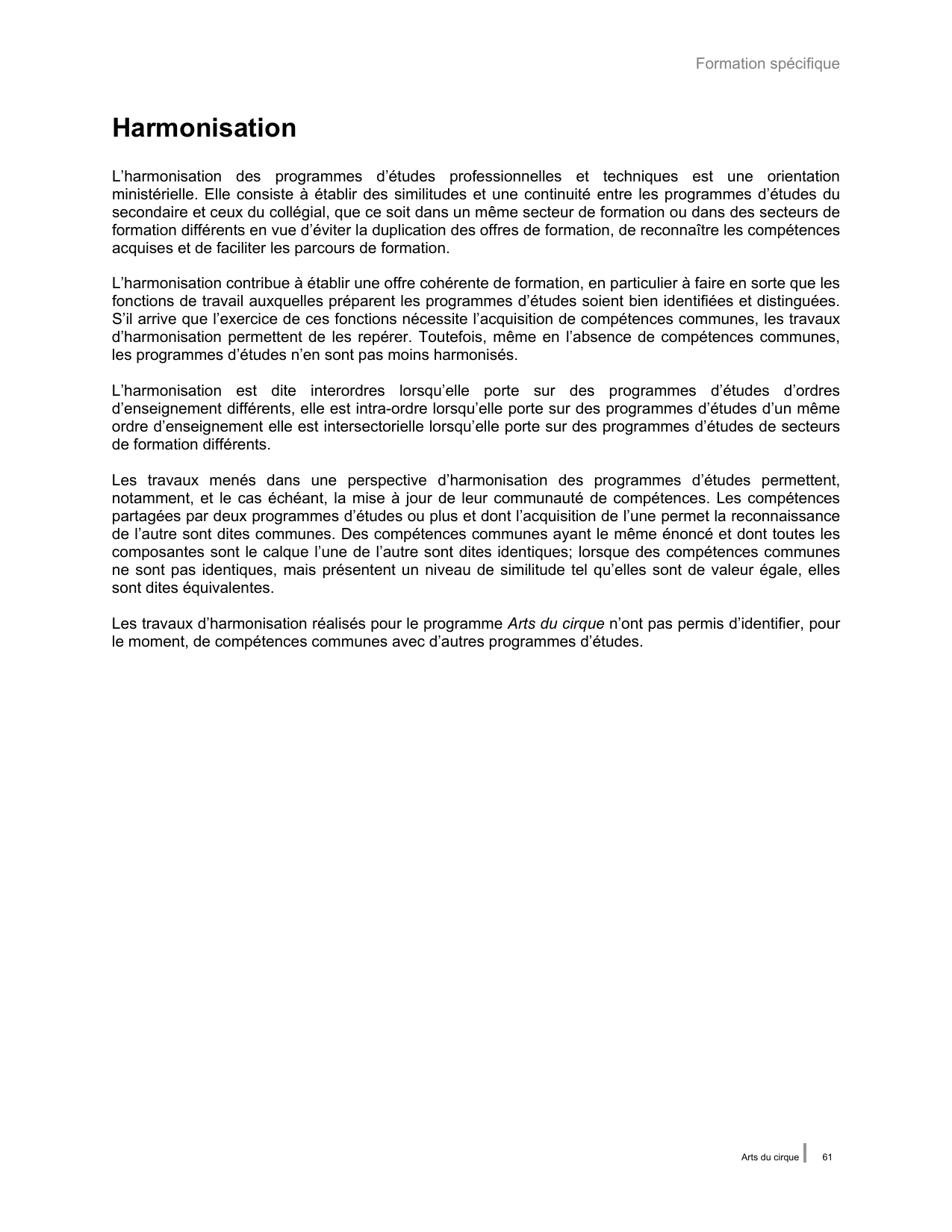 Formation spécifique

Harmonisation

L'harmonisation des programmes d'études professionnelles et techniques est une orientation ministérielle. Elle consiste à établir des similitudes et une continuité entre les programmes d'études du secondaire et ceux du collégial, que ce soit dans un même secteur de formation ou dans des secteurs de formation différents en vue d'éviter la duplication des offres de formation, de reconnaître les compétences acquises et de faciliter les parcours de formation.

L'harmonisation contribue à établir une offre cohérente de formation, en particulier à faire en sorte que les fonctions de travail auxquelles préparent les programmes d'études soient bien identifiées et distinguées. S'il arrive que l'exercice de ces fonctions nécessite l'acquisition de compétences communes, les travaux d'harmonisation permettent de les repérer. Toutefois, même en l'absence de compétences communes, les programmes d'études n'en sont pas moins harmonisés.

L'harmonisation est dite interordres lorsqu'elle porte sur des programmes d'études d'ordres d'enseignement différents, elle est intra-ordre lorsqu'elle porte sur des programmes d'études d'un même ordre d'enseignement elle est intersectorielle lorsqu'elle porte sur des programmes d'études de secteurs de formation différents.

Les travaux menés dans une perspective d'harmonisation des programmes d'études permettent, notamment, et le cas échéant, la mise à jour de leur communauté de compétences. Les compétences partagées par deux programmes d'études ou plus et dont l'acquisition de l'une permet la reconnaissance de l'autre sont dites communes. Des compétences communes ayant le même énoncé et dont toutes les composantes sont le calque l'une de l'autre sont dites identiques; lorsque des compétences communes ne sont pas identiques, mais présentent un niveau de similitude tel qu'elles sont de valeur égale, elles sont dites équivalentes.

Les travaux d'harmonisation réalisés pour le programme Arts du cirque n'ont pas permis d'identifier, pour le moment, de compétences communes avec d'autres programmes d'études.

Arts du cirque 61